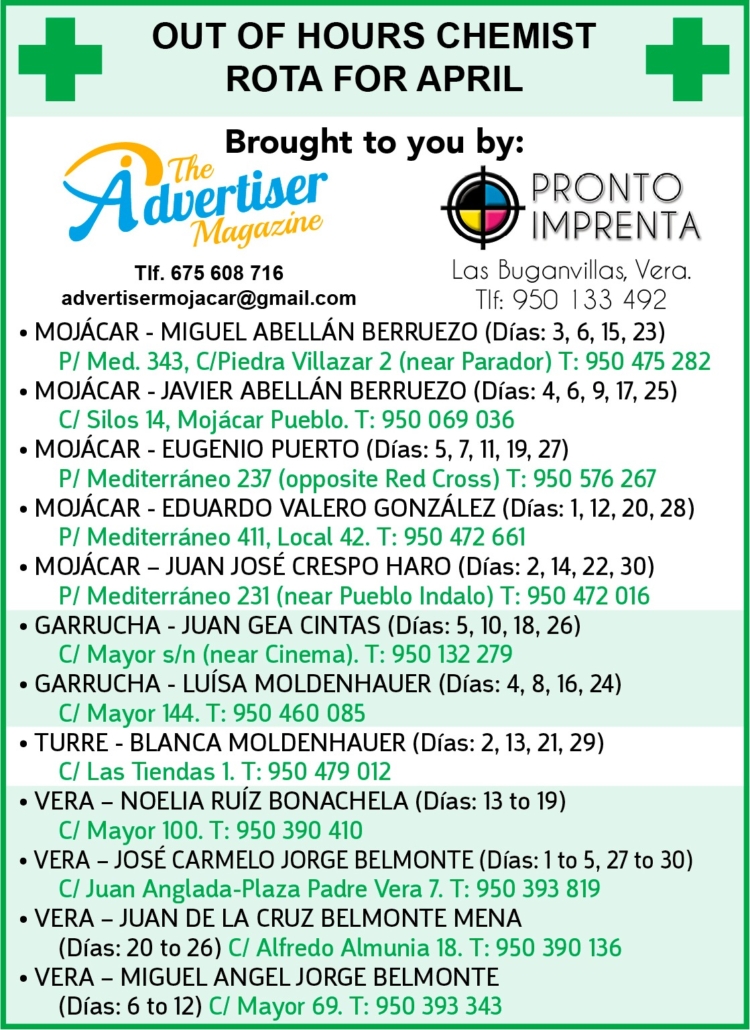 OUT OF HOURS CHEMIST ROTA FOR APRIL

Brought to you by:

The Advertiser Magazine

Tlf. 675 608 716
advertisermojacar@gmail.com

PRONTO IMPRENTA
Las Buganvillas, Vera.
Tlf: 950 133 492

• MOJÁCAR - MIGUEL ABELLÁN BERRUEZO (Días: 3, 6, 15, 23)
P/ Med. 343, C/Piedra Villazar 2 (near Parador) T: 950 475 282
• MOJÁCAR - JAVIER ABELLÁN BERRUEZO (Días: 4, 6, 9, 17, 25)
C/ Silos 14, Mojácar Pueblo. T: 950 069 036
• MOJÁCAR - EUGENIO PUERTO (Días: 5, 7, 11, 19, 27)
P/ Mediterráneo 237 (opposite Red Cross) T: 950 576 267
• MOJÁCAR - EDUARDO VALERO GONZÁLEZ (Días: 1, 12, 20, 28)
P/ Mediterráneo 411, Local 42. T: 950 472 661
• MOJÁCAR – JUAN JOSÉ CRESPO HARO (Días: 2, 14, 22, 30)
P/ Mediterráneo 231 (near Pueblo Indalo) T: 950 472 016
• GARRUCHA - JUAN GEA CINTAS (Días: 5, 10, 18, 26)
C/ Mayor s/n (near Cinema). T: 950 132 279
• GARRUCHA - LUÍSA MOLDENHAUER (Días: 4, 8, 16, 24)
C/ Mayor 144. T: 950 460 085
• TURRE - BLANCA MOLDENHAUER (Días: 2, 13, 21, 29)
C/ Las Tiendas 1. T: 950 479 012
• VERA – NOELIA RUÍZ BONACHELA (Días: 13 to 19)
C/ Mayor 100. T: 950 390 410
• VERA – JOSÉ CARMELO JORGE BELMONTE (Días: 1 to 5, 27 to 30)
C/ Juan Anglada-Plaza Padre Vera 7. T: 950 393 819
• VERA – JUAN DE LA CRUZ BELMONTE MENA
(Días: 20 to 26) C/ Alfredo Almunia 18. T: 950 390 136
• VERA – MIGUEL ANGEL JORGE BELMONTE
(Días: 6 to 12) C/ Mayor 69. T: 950 393 343